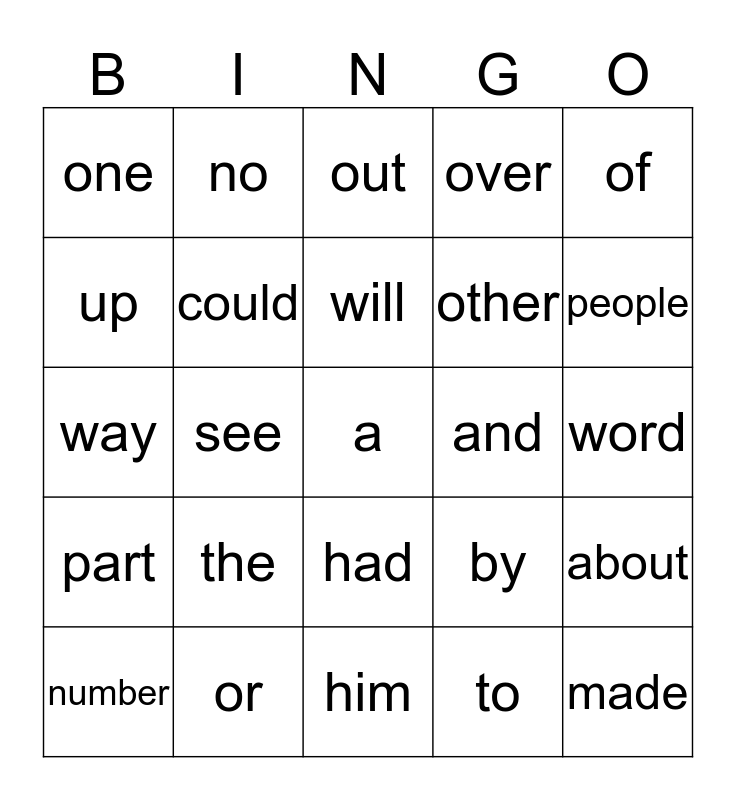 | B | I | N | G | O |
|---|---|---|---|---|
| one | no | out | over | of |
| up | could | will | other | people |
| way | see | a | and | word |
| part | the | had | by | about |
| number | or | him | to | made |